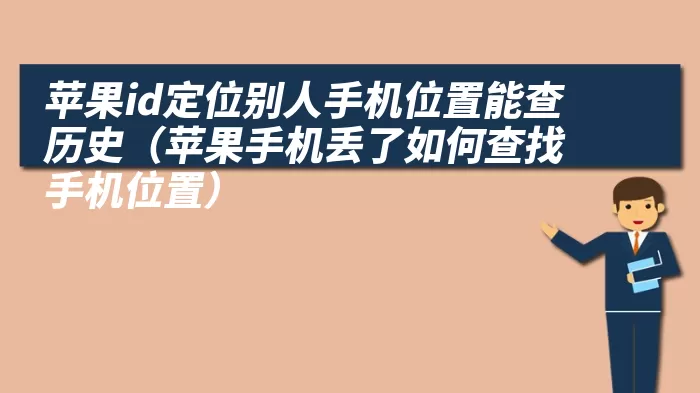 苹果id定位别人手机位置能查历史（苹果手机丢了如何查找手机位置）